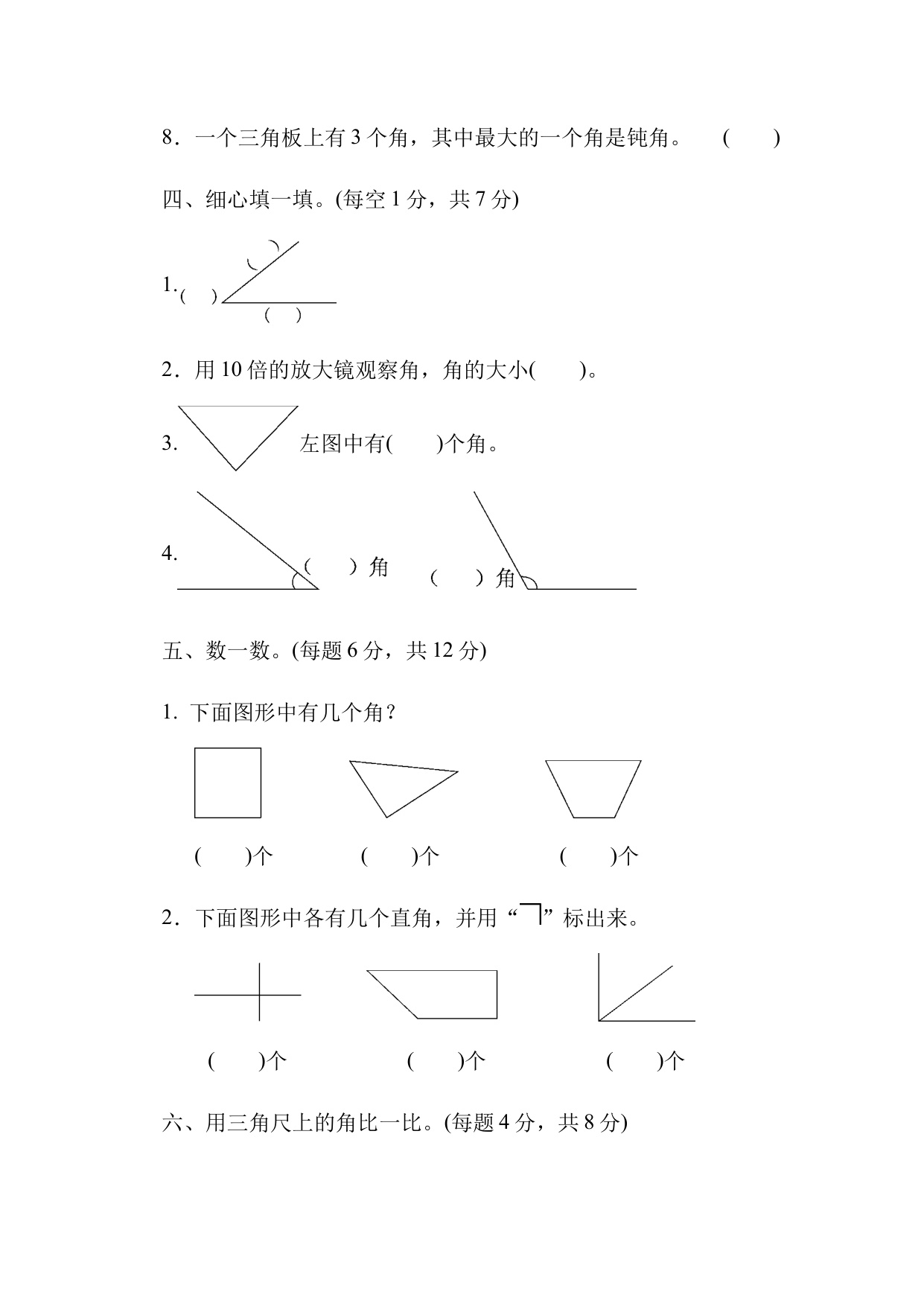 8．一个三角板上有 3 个角，其中最大的一个角是钝角。　(　　)

四、细心填一填。(每空 1 分，共 7 分)

1. (　) (　) (　)

2．用 10 倍的放大镜观察角，角的大小(　　)。

3.　左图中有(　　)个角。

4.　(　) 角　(　) 角

五、数一数。(每题 6 分，共 12 分)

1. 下面图形中有几个角？

(　　)个　(　　)个　(　　)个

2．下面图形中各有几个直角，并用“ ”标出来。

(　　)个　(　　)个　(　　)个

六、用三角尺上的角比一比。(每题 4 分，共 8 分)